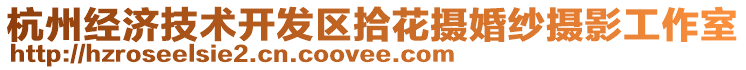 杭州经济技术开发区拾花摄婚纱摄影工作室
http://hzroseelsie2.cn.coovee.com